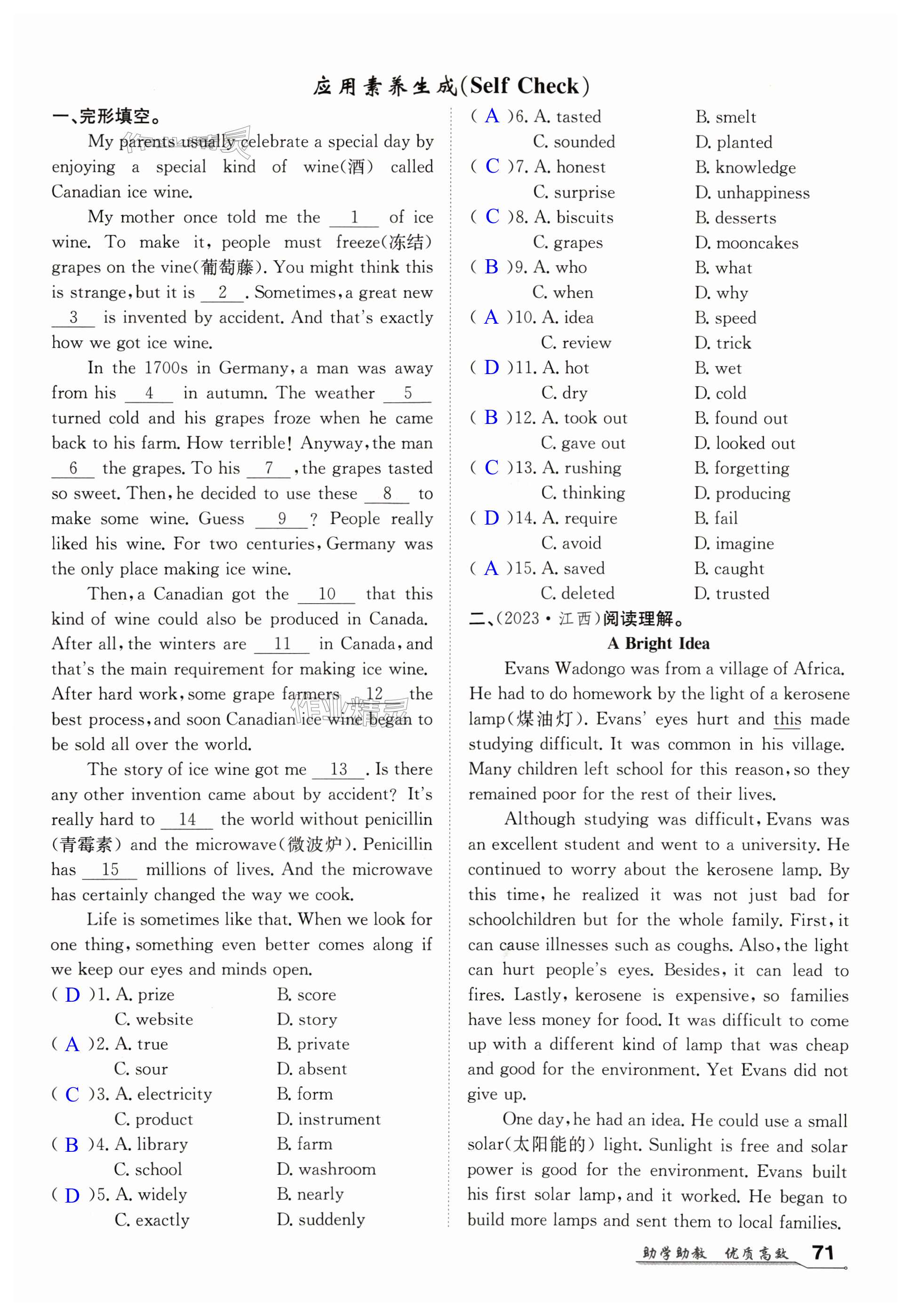 应用素养生成(Self Check)

一、完形填空。

My parents usually celebrate a special day by enjoying a special kind of wine(酒) called Canadian ice wine.

My mother once told me the __1__ of ice wine. To make it, people must freeze(冻结) grapes on the vine(葡萄藤). You might think this is strange, but it is __2__. Sometimes, a great new __3__ is invented by accident. And that's exactly how we got ice wine.

In the 1700s in Germany, a man was away from his __4__ in autumn. The weather __5__ turned cold and his grapes froze when he came back to his farm. How terrible! Anyway, the man __6__ the grapes. To his __7__, the grapes tasted so sweet. Then, he decided to use these __8__ to make some wine. Guess __9__? People really liked his wine. For two centuries, Germany was the only place making ice wine.

Then, a Canadian got the __10__ that this kind of wine could also be produced in Canada. After all, the winters are __11__ in Canada, and that's the main requirement for making ice wine. After hard work, some grape farmers __12__ the best process, and soon Canadian ice wine began to be sold all over the world.

The story of ice wine got me __13__. Is there any other invention came about by accident? It's really hard to __14__ the world without penicillin (青霉素) and the microwave(微波炉). Penicillin has __15__ millions of lives. And the microwave has certainly changed the way we cook.

Life is sometimes like that. When we look for one thing, something even better comes along if we keep our eyes and minds open.

( D )1. A. prize B. score C. website D. story
( A )2. A. true B. private C. sour D. absent
( C )3. A. electricity B. form C. product D. instrument
( B )4. A. library B. farm C. school D. washroom
( D )5. A. widely B. nearly C. exactly D. suddenly
( A )6. A. tasted B. smelt C. sounded D. planted
( C )7. A. honest B. knowledge C. surprise D. unhappiness
( C )8. A. biscuits B. desserts C. grapes D. mooncakes
( B )9. A. who B. what C. when D. why
( A )10. A. idea B. speed C. review D. trick
( D )11. A. hot B. wet C. dry D. cold
( B )12. A. took out B. found out C. gave out D. looked out
( C )13. A. rushing B. forgetting C. thinking D. producing
( D )14. A. require B. fail C. avoid D. imagine
( A )15. A. saved B. caught C. deleted D. trusted

二、(2023·江西)阅读理解。

A Bright Idea

Evans Wadongo was from a village of Africa. He had to do homework by the light of a kerosene lamp(煤油灯). Evans' eyes hurt and this made studying difficult. It was common in his village. Many children left school for this reason, so they remained poor for the rest of their lives.

Although studying was difficult, Evans was an excellent student and went to a university. He continued to worry about the kerosene lamp. By this time, he realized it was not just bad for schoolchildren but for the whole family. First, it can cause illnesses such as coughs. Also, the light can hurt people's eyes. Besides, it can lead to fires. Lastly, kerosene is expensive, so families have less money for food. It was difficult to come up with a different kind of lamp that was cheap and good for the environment. Yet Evans did not give up.

One day, he had an idea. He could use a small solar(太阳能的) light. Sunlight is free and solar power is good for the environment. Evans built his first solar lamp, and it worked. He began to build more lamps and sent them to local families.

助学助教 优质高效 71